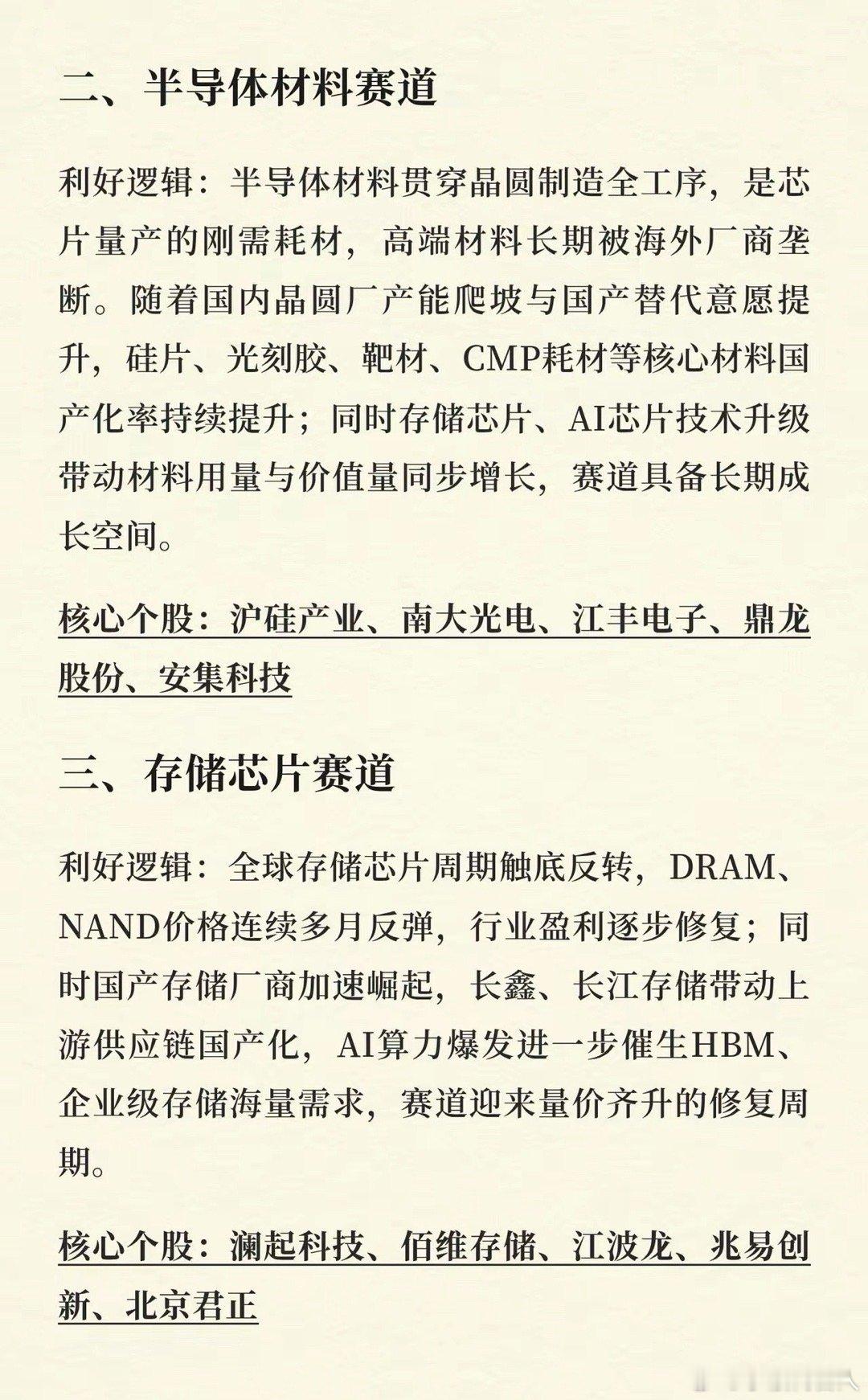 二、半导体材料赛道

利好逻辑：半导体材料贯穿晶圆制造全工序，是芯片量产的刚需耗材，高端材料长期被海外厂商垄断。随着国内晶圆厂产能爬坡与国产替代意愿提升，硅片、光刻胶、靶材、CMP耗材等核心材料国产化率持续提升；同时存储芯片、AI芯片技术升级带动材料用量与价值量同步增长，赛道具备长期成长空间。

核心个股：沪硅产业、南大光电、江丰电子、鼎龙股份、安集科技

三、存储芯片赛道

利好逻辑：全球存储芯片周期触底反转，DRAM、NAND价格连续多月反弹，行业盈利逐步修复；同时国产存储厂商加速崛起，长鑫、长江存储带动上游供应链国产化，AI算力爆发进一步催生HBM、企业级存储海量需求，赛道迎来量价齐升的修复周期。

核心个股：澜起科技、佰维存储、江波龙、兆易创新、北京君正